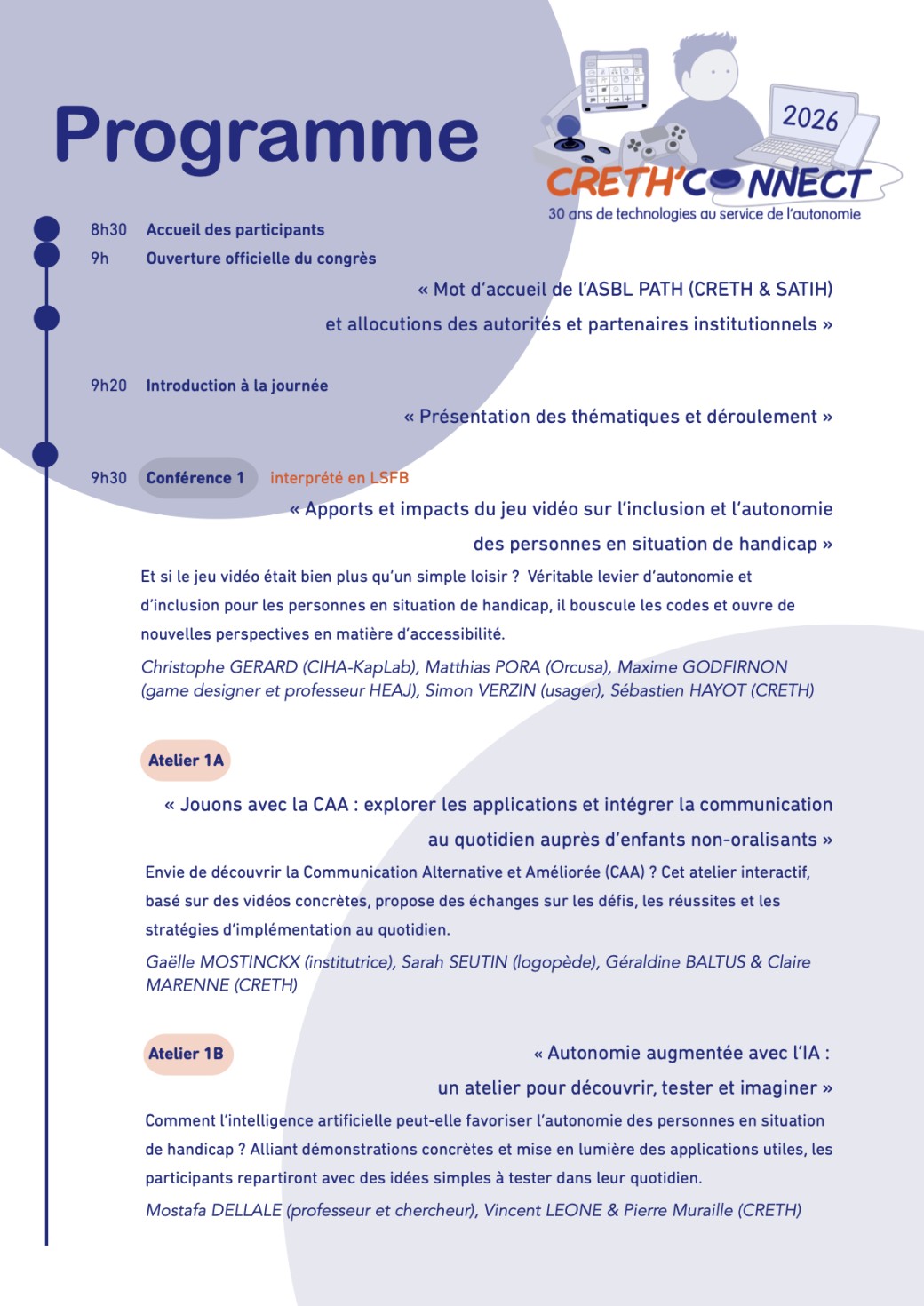 Programme

2026
CRETH'CONNECT
30 ans de technologies au service de l'autonomie

8h30 Accueil des participants
9h Ouverture officielle du congrès
« Mot d'accueil de l'ASBL PATH (CRETH & SATIH) et allocutions des autorités et partenaires institutionnels »

9h20 Introduction à la journée
« Présentation des thématiques et déroulement »

9h30 Conférence 1 interprété en LSFB
« Apports et impacts du jeu vidéo sur l'inclusion et l'autonomie des personnes en situation de handicap »
Et si le jeu vidéo était bien plus qu'un simple loisir ? Véritable levier d'autonomie et d'inclusion pour les personnes en situation de handicap, il bouscule les codes et ouvre de nouvelles perspectives en matière d'accessibilité.
Christophe GERARD (CIHA-KapLab), Matthias PORA (Orcusa), Maxime GODFIRNON (game designer et professeur HEAJ), Simon VERZIN (usager), Sébastien HAYOT (CRETH)

Atelier 1A
« Jouons avec la CAA : explorer les applications et intégrer la communication au quotidien auprès d'enfants non-oralisants »
Envie de découvrir la Communication Alternative et Améliorée (CAA) ? Cet atelier interactif, basé sur des vidéos concrètes, propose des échanges sur les défis, les réussites et les stratégies d'implémentation au quotidien.
Gaëlle MOSTINCKX (institutrice), Sarah SEUTIN (logopède), Géraldine BALTUS & Claire MARENNE (CRETH)

Atelier 1B
« Autonomie augmentée avec l'IA : un atelier pour découvrir, tester et imaginer »
Comment l'intelligence artificielle peut-elle favoriser l'autonomie des personnes en situation de handicap ? Alliant démonstrations concrètes et mise en lumière des applications utiles, les participants repartiront avec des idées simples à tester dans leur quotidien.
Mostafa DELLALE (professeur et chercheur), Vincent LEONE & Pierre Muraille (CRETH)